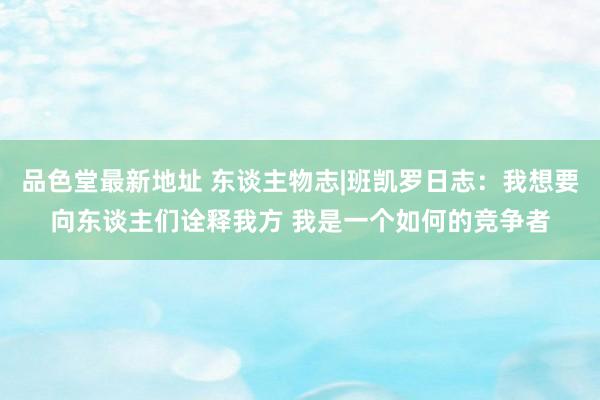 品色堂最新地址 东谈主物志|班凯罗日志：我想要向东谈主们诠释我方 我是一个如何的竞争者